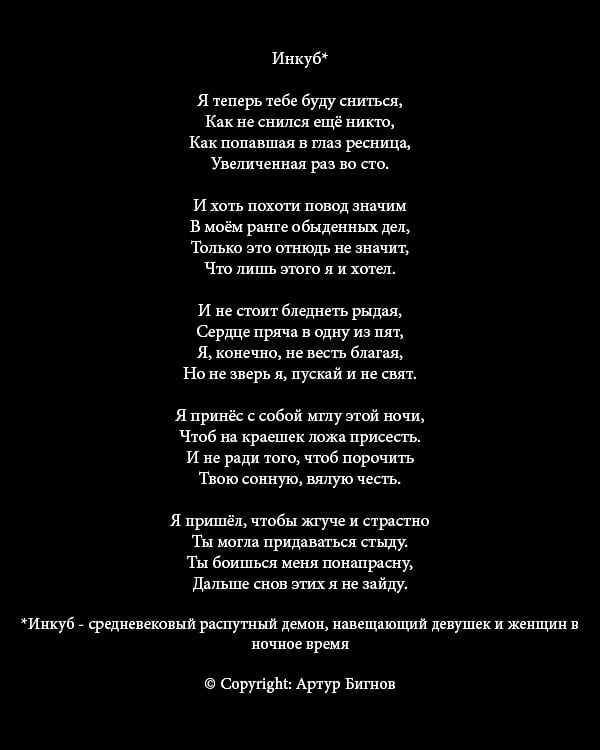 Инкуб*

Я теперь тебе буду сниться,
Как не снился ещё никто,
Как попавшая в глаз ресница,
Увеличенная раз во сто.

И хоть похоти повод значим
В моём ранге обыденных дел,
Только это отнюдь не значит,
Что лишь этого я и хотел.

И не стоит бледнеть рыдая,
Сердце пряча в одну из пят,
Я, конечно, не весть благая,
Но не зверь я, пускай и не свят.

Я принёс с собой мглу этой ночи,
Чтоб на краешек ложа присесть.
И не ради того, чтоб порочить
Твою сонную, вялую честь.

Я пришёл, чтобы жгуче и страстно
Ты могла придаваться стыду.
Ты боишься меня понапрасну,
Дальше снов этих я не зайду.

*Инкуб - средневековый распутный демон, навещающий девушек и женщин в ночное время

© Copyright: Артур Бигнов